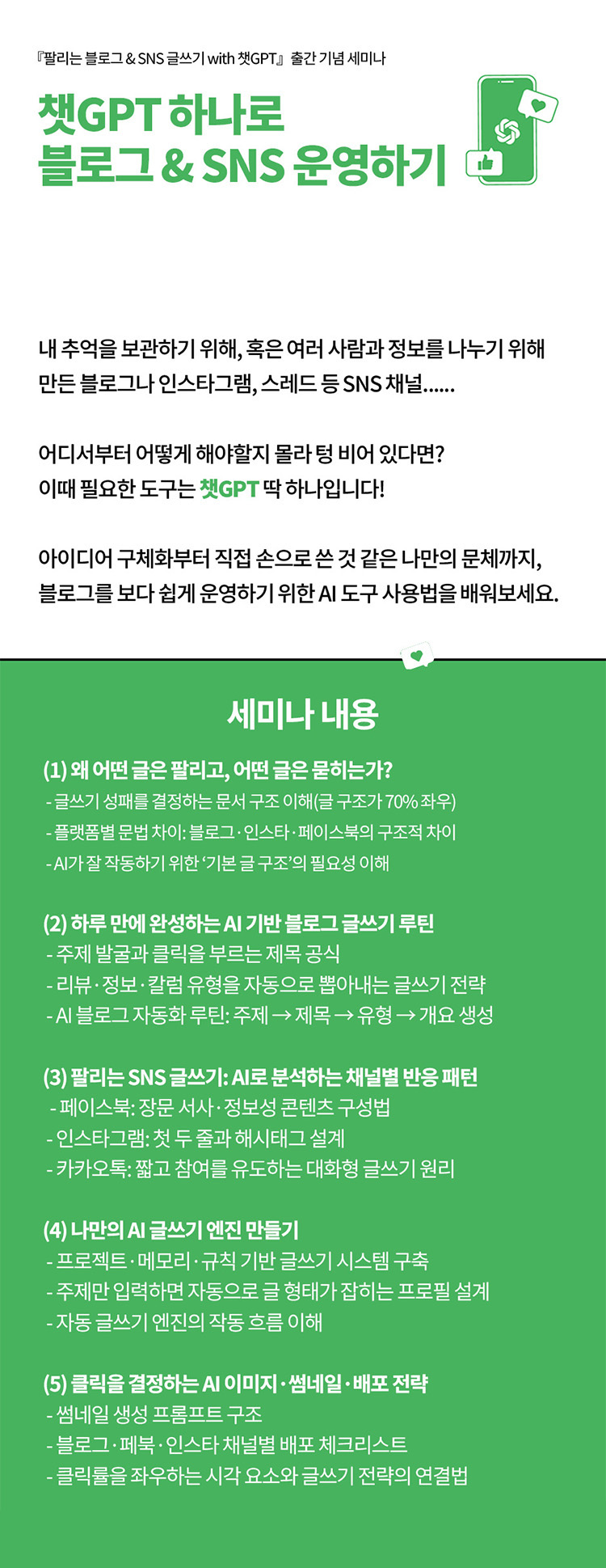 『팔리는 블로그 & SNS 글쓰기 with 챗GPT』 출간 기념 세미나

챗GPT 하나로
블로그 & SNS 운영하기

내 추억을 보관하기 위해, 혹은 여러 사람과 정보를 나누기 위해 만든 블로그나 인스타그램, 스레드 등 SNS 채널......

어디서부터 어떻게 해야할지 몰라 텅 비어 있다면?
이때 필요한 도구는 챗GPT 딱 하나입니다!

아이디어 구체화부터 직접 손으로 쓴 것 같은 나만의 문체까지, 블로그를 보다 쉽게 운영하기 위한 AI 도구 사용법을 배워보세요.

세미나 내용

(1) 왜 어떤 글은 팔리고, 어떤 글은 묻히는가?
- 글쓰기 성패를 결정하는 문서 구조 이해(글 구조가 70% 좌우)
- 플랫폼별 문법 차이: 블로그·인스타·페이스북의 구조적 차이
- AI가 잘 작동하기 위한 '기본 글 구조'의 필요성 이해

(2) 하루 만에 완성하는 AI 기반 블로그 글쓰기 루틴
- 주제 발굴과 클릭을 부르는 제목 공식
- 리뷰·정보·칼럼 유형을 자동으로 뽑아내는 글쓰기 전략
- AI 블로그 자동화 루틴: 주제 → 제목 → 유형 → 개요 생성

(3) 팔리는 SNS 글쓰기: AI로 분석하는 채널별 반응 패턴
- 페이스북: 장문 서사·정보성 콘텐츠 구성법
- 인스타그램: 첫 두 줄과 해시태그 설계
- 카카오톡: 짧고 참여를 유도하는 대화형 글쓰기 원리

(4) 나만의 AI 글쓰기 엔진 만들기
- 프로젝트·메모리·규칙 기반 글쓰기 시스템 구축
- 주제만 입력하면 자동으로 글 형태가 잡히는 프로필 설계
- 자동 글쓰기 엔진의 작동 흐름 이해

(5) 클릭을 결정하는 AI 이미지·썸네일·배포 전략
- 썸네일 생성 프롬프트 구조
- 블로그·페북·인스타 채널별 배포 체크리스트
- 클릭률을 좌우하는 시각 요소와 글쓰기 전략의 연결법